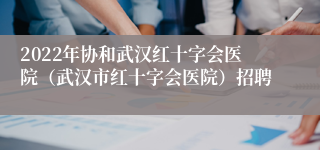 2022年协和武汉红十字会医院（武汉市红十字会医院）招聘